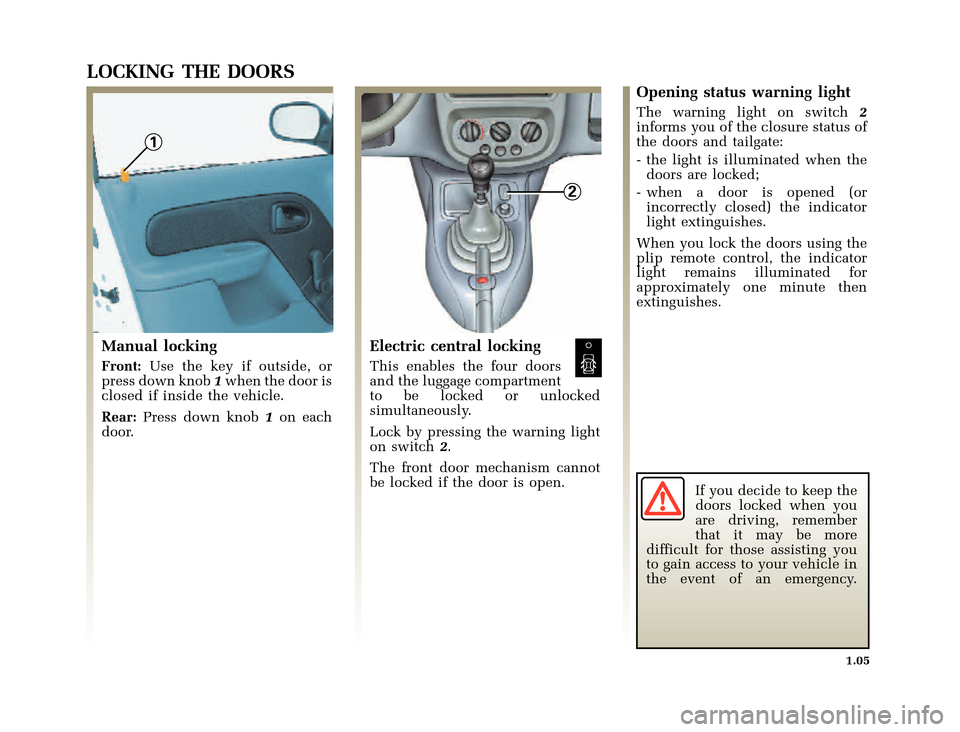 LOCKING THE DOORS

1

Manual locking

Front: Use the key if outside, or press down knob 1 when the door is closed if inside the vehicle.

Rear: Press down knob 1 on each door.

2

Electric central locking

This enables the four doors and the luggage compartment to be locked or unlocked simultaneously.

Lock by pressing the warning light on switch 2.

The front door mechanism cannot be locked if the door is open.

Opening status warning light

The warning light on switch 2 informs you of the closure status of the doors and tailgate:

- the light is illuminated when the doors are locked;
- when a door is opened (or incorrectly closed) the indicator light extinguishes.

When you lock the doors using the plip remote control, the indicator light remains illuminated for approximately one minute then extinguishes.

If you decide to keep the doors locked when you are driving, remember that it may be more difficult for those assisting you to gain access to your vehicle in the event of an emergency.

1.05

carmanualsonline.info